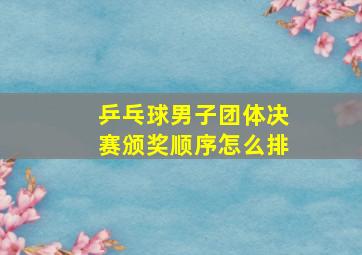 乒乓球男子团体决赛颁奖顺序怎么排